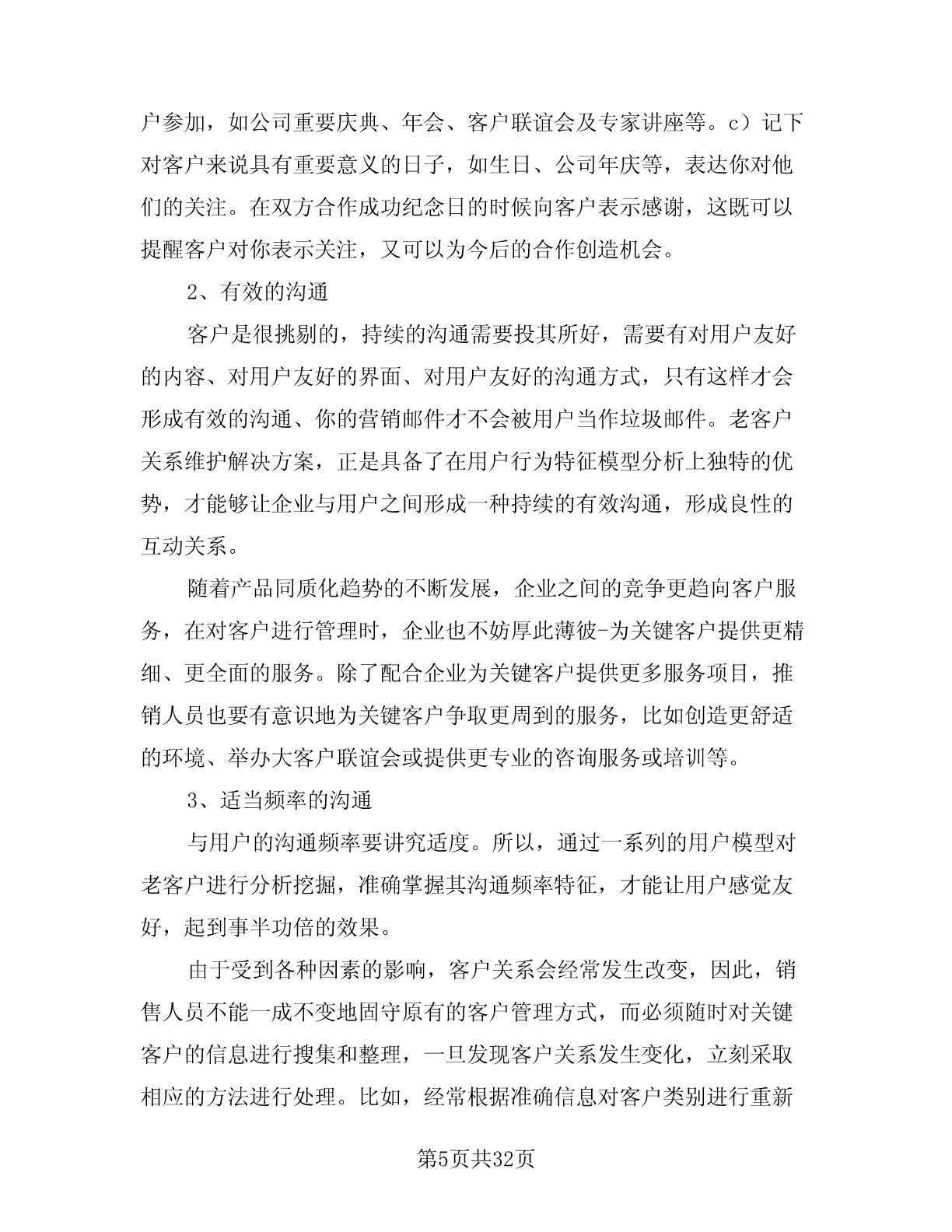 户参加，如公司重要庆典、年会、客户联谊会及专家讲座等。c）记下对客户来说具有重要意义的日子，如生日、公司年庆等，表达你对他们的关注。在双方合作成功纪念日的时候向客户表示感谢，这既可以提醒客户对你表示关注，又可以为今后的合作创造机会。

2、有效的沟通

客户是很挑剔的，持续的沟通需要投其所好，需要有对用户友好的内容、对用户友好的界面、对用户友好的沟通方式，只有这样才会形成有效的沟通、你的营销邮件才不会被用户当作垃圾邮件。老客户关系维护解决方案，正是具备了在用户行为特征模型分析上独特的优势，才能够让企业与用户之间形成一种持续的有效沟通，形成良性的互动关系。

随着产品同质化趋势的不断发展，企业之间的竞争更趋向客户服务，在对客户进行管理时，企业也不妨厚此薄彼-为关键客户提供更精细、更全面的服务。除了配合企业为关键客户提供更多服务项目，推销人员也要有意识地为关键客户争取更周到的服务，比如创造更舒适的环境、举办大客户联谊会或提供更专业的咨询服务或培训等。

3、适当频率的沟通

与用户的沟通频率要讲究适度。所以，通过一系列的用户模型对老客户进行分析挖掘，准确掌握其沟通频率特征，才能让用户感觉友好，起到事半功倍的效果。

由于受到各种因素的影响，客户关系会经常发生改变，因此，销售人员不能一成不变地固守原有的客户管理方式，而必须随时对关键客户的信息进行搜集和整理，一旦发现客户关系发生变化，立刻采取相应的方法进行处理。比如，经常根据准确信息对客户类别进行重新

第5页共32页